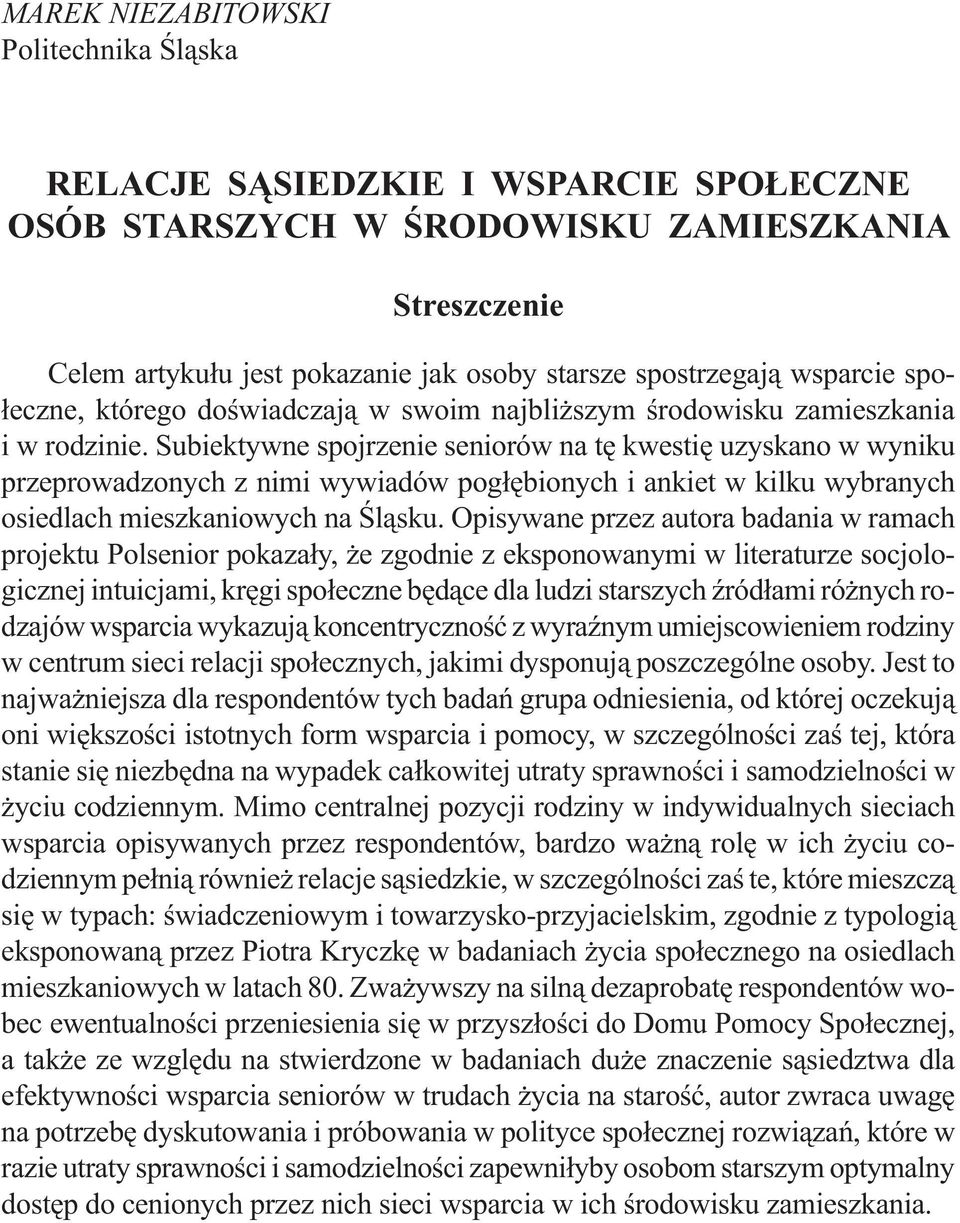 MAREK NIEZABITOWSKI
Politechnika Śląska

RELACJE SĄSIEDZKIE I WSPARCIE SPOŁECZNE OSÓB STARSZYCH W ŚRODOWISKU ZAMIESZKANIA

Streszczenie

Celem artykułu jest pokazanie jak osoby starsze spostrzegają wsparcie społeczne, którego doświadczają w swoim najbliższym środowisku zamieszkania i w rodzinie. Subiektywne spojrzenie seniorów na tę kwestię uzyskano w wyniku przeprowadzonych z nimi wywiadów pogłębionych i ankiet w kilku wybranych osiedlach mieszkaniowych na Śląsku. Opisywane przez autora badania w ramach projektu Polsenior pokazały, że zgodnie z eksponowanymi w literaturze socjologicznej intuicjami, kręgi społeczne będące dla ludzi starszych źródłami różnych rodzajów wsparcia wykazują koncentryczność z wyraźnym umiejscowieniem rodziny w centrum sieci relacji społecznych, jakimi dysponują poszczególne osoby. Jest to najważniejsza dla respondentów tych badań grupa odniesienia, od której oczekują oni większości istotnych form wsparcia i pomocy, w szczególności zaś tej, która stanie się niezbędna na wypadek całkowitej utraty sprawności i samodzielności w życiu codziennym. Mimo centralnej pozycji rodziny w indywidualnych sieciach wsparcia opisywanych przez respondentów, bardzo ważną rolę w ich życiu codziennym pełnią również relacje sąsiedzkie, w szczególności zaś te, które mieszczą się w typach: świadczeniowym i towarzysko-przyjacielskim, zgodnie z typologią eksponowaną przez Piotra Kryczkę w badaniach życia społecznego na osiedlach mieszkaniowych w latach 80. Zważywszy na silną dezaprobatę respondentów wobec ewentualności przeniesienia się w przyszłości do Domu Pomocy Społecznej, a także ze względu na stwierdzone w badaniach duże znaczenie sąsiedztwa dla efektywności wsparcia seniorów w trudach życia na starość, autor zwraca uwagę na potrzebę dyskutowania i próbowania w polityce społecznej rozwiązań, które w razie utraty sprawności i samodzielności zapewniłyby osobom starszym optymalny dostęp do cenionych przez nich sieci wsparcia w ich środowisku zamieszkania.